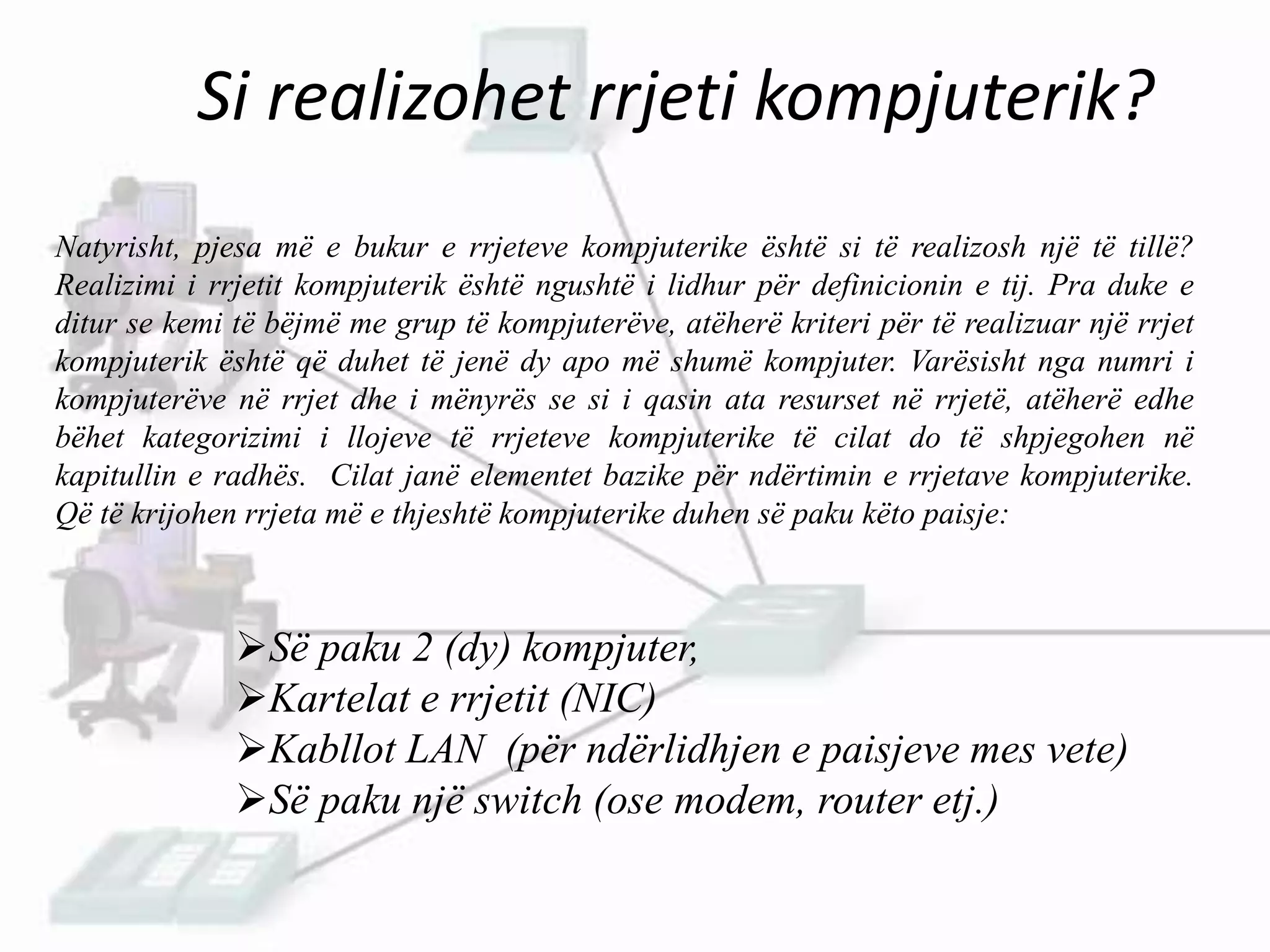 Si realizohet rrjeti kompjuterik?

Natyrisht, pjesa më e bukur e rrjeteve kompjuterike është si të realizosh një të tillë? Realizimi i rrjetit kompjuterik është ngushtë i lidhur për definicionin e tij. Pra duke e ditur se kemi të bëjmë me grup të kompjuterëve, atëherë kriteri për të realizuar një rrjet kompjuterik është që duhet të jenë dy apo më shumë kompjuter. Varësisht nga numri i kompjuterëve në rrjet dhe i mënyrës se si i qasin ata resurset në rrjetë, atëherë edhe bëhet kategorizimi i llojeve të rrjeteve kompjuterike të cilat do të shpjegohen në kapitullin e radhës. Cilat janë elementet bazike për ndërtimin e rrjetave kompjuterike. Që të krijohen rrjeta më e thjeshtë kompjuterike duhen së paku këto paisje:

➢Së paku 2 (dy) kompjuter,
➢Kartelat e rrjetit (NIC)
➢Kabllot LAN (për ndërlidhjen e paisjeve mes vete)
➢Së paku një switch (ose modem, router etj.)